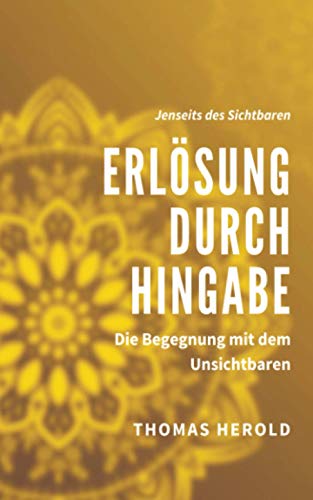 Jenseits des Sichtbaren

ERLÖSUNG DURCH HINGABE

Die Begegnung mit dem Unsichtbaren

THOMAS HEROLD